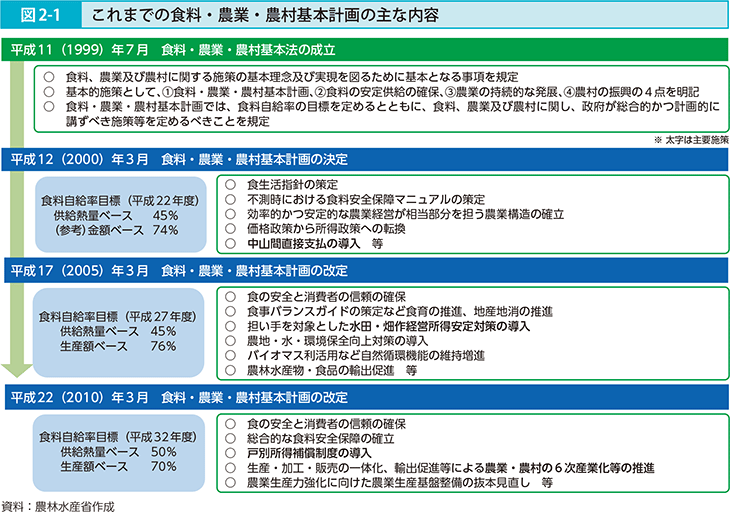 図2-1　これまでの食料・農業・農村基本計画の主な内容

平成11（1999）年7月　食料・農業・農村基本法の成立

○　食料、農業及び農村に関する施策の基本理念及び実現を図るために基本となる事項を規定
○　基本的施策として、①食料・農業・農村基本計画、②食料の安定供給の確保、③農業の持続的な発展、④農村の振興の4点を明記
○　食料・農業・農村基本計画では、食料自給率の目標を定めるとともに、食料、農業及び農村に関し、政府が総合的かつ計画的に講ずべき施策等を定めるべきことを規定

※ 太字は主要施策

平成12（2000）年3月　食料・農業・農村基本計画の決定

食料自給率目標（平成22年度）
供給熱量ベース　45%
（参考）金額ベース　74%

○　食生活指針の策定
○　不測時における食料安全保障マニュアルの策定
○　効率的かつ安定的な農業経営が相当部分を担う農業構造の確立
○　価格政策から所得政策への転換
○　中山間直接支払の導入　等

平成17（2005）年3月　食料・農業・農村基本計画の改定

食料自給率目標（平成27年度）
供給熱量ベース　45%
生産額ベース　76%

○　食の安全と消費者の信頼の確保
○　食事バランスガイドの策定など食育の推進、地産地消の推進
○　担い手を対象とした水田・畑作経営所得安定対策の導入
○　農地・水・環境保全向上対策の導入
○　バイオマス利活用など自然循環機能の維持増進
○　農林水産物・食品の輸出促進　等

平成22（2010）年3月　食料・農業・農村基本計画の改定

食料自給率目標（平成32年度）
供給熱量ベース　50%
生産額ベース　70%

○　食の安全と消費者の信頼の確保
○　総合的な食料安全保障の確立
○　戸別所得補償制度の導入
○　生産・加工・販売の一体化、輸出促進等による農業・農村の6次産業化等の推進
○　農業生産力強化に向けた農業生産基盤整備の抜本見直し　等

資料：農林水産省作成